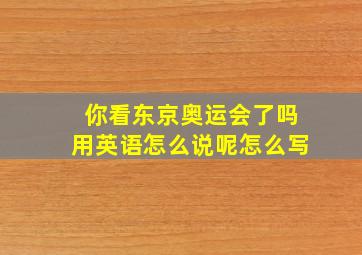 你看东京奥运会了吗
用英语怎么说呢怎么写